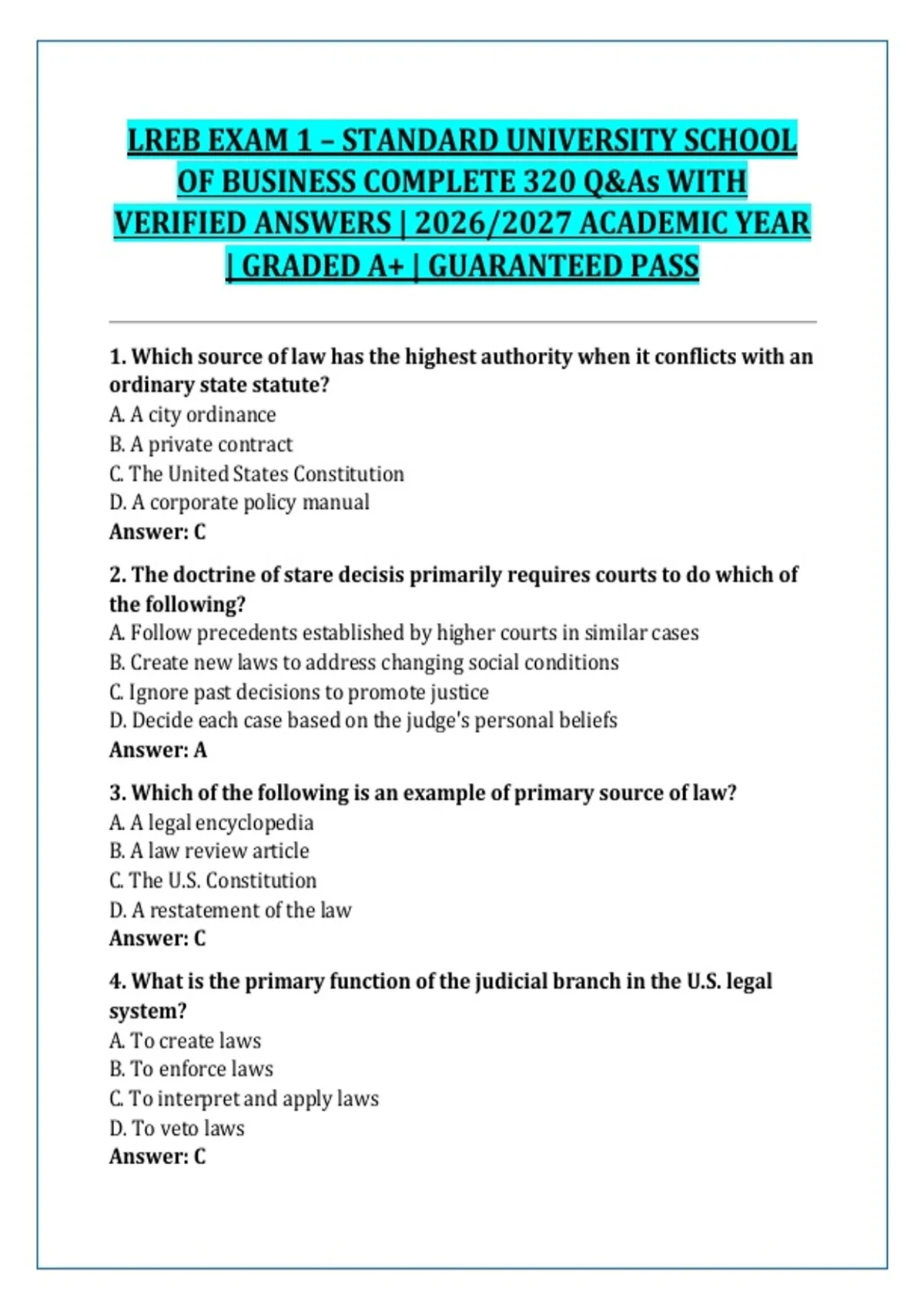 LREB EXAM 1 – STANDARD UNIVERSITY SCHOOL OF BUSINESS COMPLETE 320 Q&As WITH VERIFIED ANSWERS | 2026/2027 ACADEMIC YEAR | GRADED A+ | GUARANTEED PASS

1. Which source of law has the highest authority when it conflicts with an ordinary state statute?
A. A city ordinance
B. A private contract
C. The United States Constitution
D. A corporate policy manual
Answer: C

2. The doctrine of stare decisis primarily requires courts to do which of the following?
A. Follow precedents established by higher courts in similar cases
B. Create new laws to address changing social conditions
C. Ignore past decisions to promote justice
D. Decide each case based on the judge's personal beliefs
Answer: A

3. Which of the following is an example of primary source of law?
A. A legal encyclopedia
B. A law review article
C. The U.S. Constitution
D. A restatement of the law
Answer: C

4. What is the primary function of the judicial branch in the U.S. legal system?
A. To create laws
B. To enforce laws
C. To interpret and apply laws
D. To veto laws
Answer: C